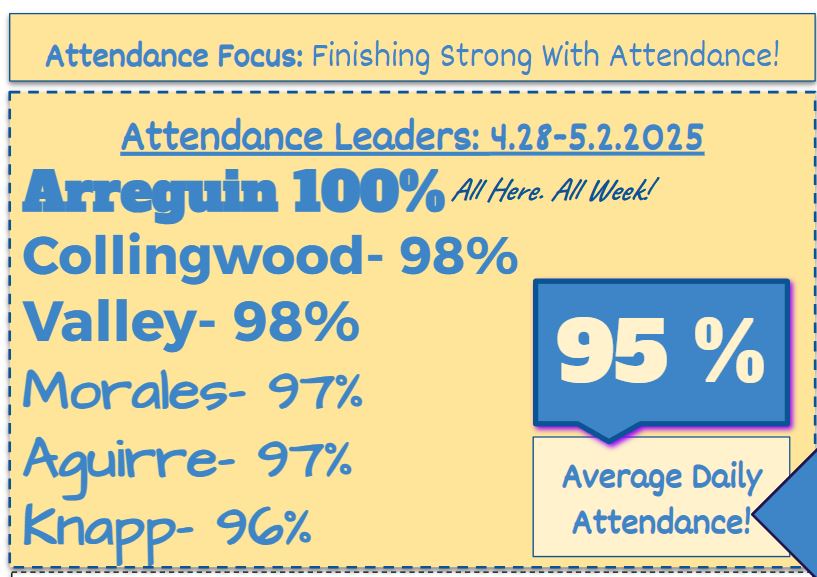 Attendance Focus: Finishing Strong With Attendance!

Attendance Leaders: 4.28-5.2.2025

Arreguin 100% All Here. All Week!

Collingwood- 98%

Valley- 98%

Morales- 97%

Aguirre- 97%

Knapp- 96%

95 %

Average Daily Attendance!